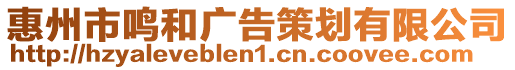 惠州市鸣和广告策划有限公司
http://hzyaleveblen1.cn.coovee.com